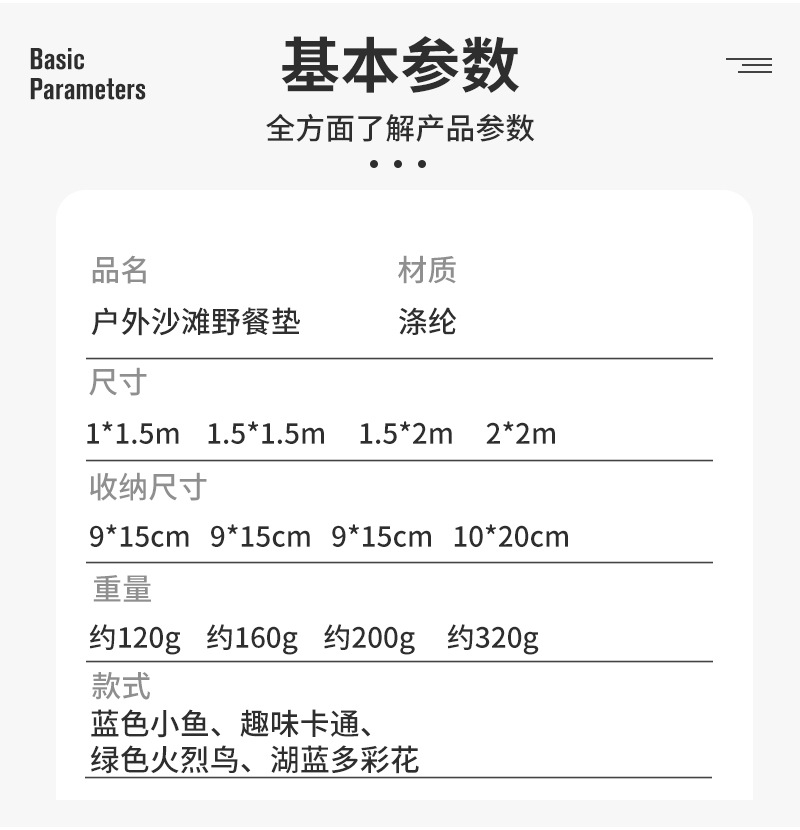 Basic
Parameters

基本参数

全方面了解产品参数

品名
户外沙滩野餐垫

材质
涤纶

尺寸
1*1.5m 1.5*1.5m 1.5*2m 2*2m

收纳尺寸
9*15cm 9*15cm 9*15cm 10*20cm

重量
约120g 约160g 约200g 约320g

款式
蓝色小鱼、趣味卡通、
绿色火烈鸟、湖蓝多彩花